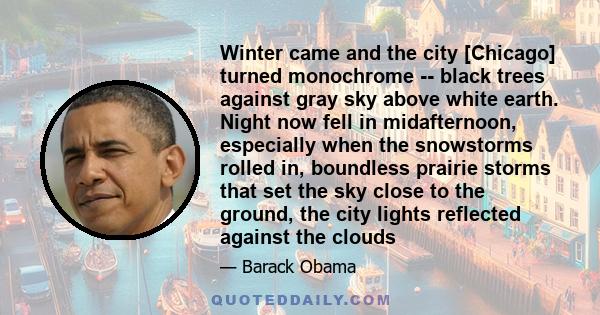 Winter came and the city [Chicago] turned monochrome -- black trees against gray sky above white earth. Night now fell in midafternoon, especially when the snowstorms rolled in, boundless prairie storms that set the sky close to the ground, the city lights reflected against the clouds

— Barack Obama

QUOTEDDAILY.COM